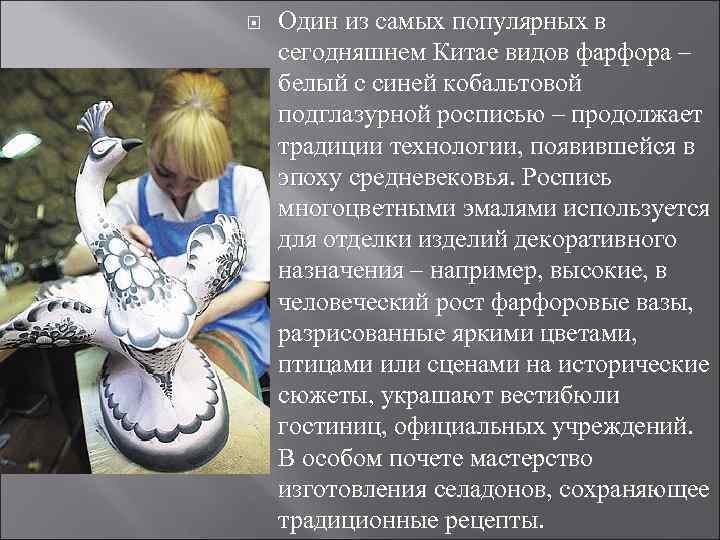 Один из самых популярных в сегодняшнем Китае видов фарфора – белый с синей кобальтовой подглазурной росписью – продолжает традиции технологии, появившейся в эпоху средневековья. Роспись многоцветными эмалями используется для отделки изделий декоративного назначения – например, высокие, в человеческий рост фарфоровые вазы, разрисованные яркими цветами, птицами или сценами на исторические сюжеты, украшают вестибюли гостиниц, официальных учреждений. В особом почете мастерство изготовления селадонов, сохраняющее традиционные рецепты.